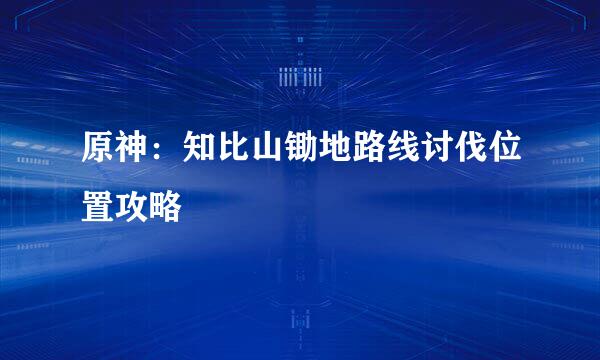 原神：知比山锄地路线讨伐位置攻略